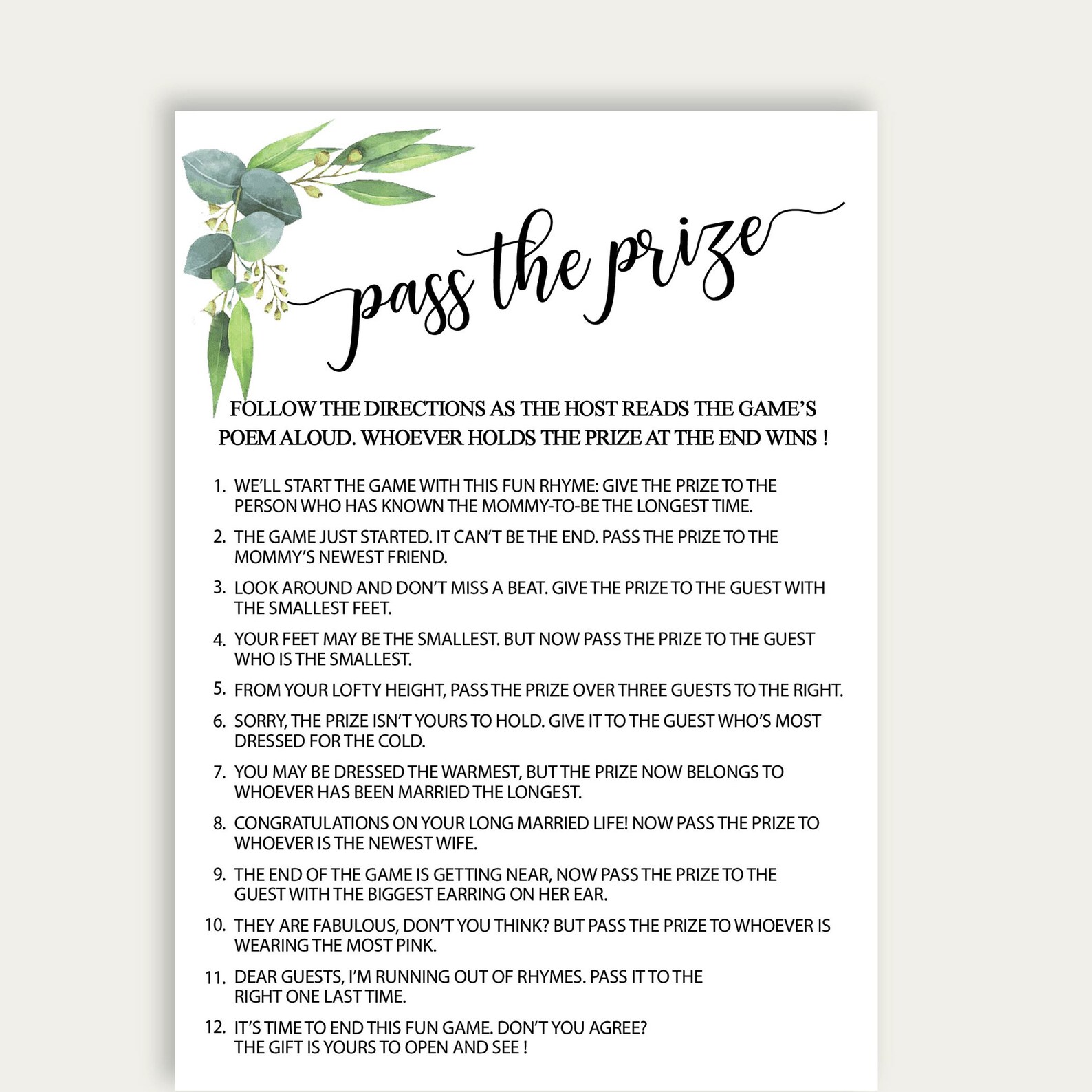 pass the prize

FOLLOW THE DIRECTIONS AS THE HOST READS THE GAME'S POEM ALOUD. WHOEVER HOLDS THE PRIZE AT THE END WINS !

1. WE'LL START THE GAME WITH THIS FUN RHYME: GIVE THE PRIZE TO THE PERSON WHO HAS KNOWN THE MOMMY-TO-BE THE LONGEST TIME.
2. THE GAME JUST STARTED. IT CAN'T BE THE END. PASS THE PRIZE TO THE MOMMY'S NEWEST FRIEND.
3. LOOK AROUND AND DON'T MISS A BEAT. GIVE THE PRIZE TO THE GUEST WITH THE SMALLEST FEET.
4. YOUR FEET MAY BE THE SMALLEST. BUT NOW PASS THE PRIZE TO THE GUEST WHO IS THE SMALLEST.
5. FROM YOUR LOFTY HEIGHT, PASS THE PRIZE OVER THREE GUESTS TO THE RIGHT.
6. SORRY, THE PRIZE ISN'T YOURS TO HOLD. GIVE IT TO THE GUEST WHO'S MOST DRESSED FOR THE COLD.
7. YOU MAY BE DRESSED THE WARMEST, BUT THE PRIZE NOW BELONGS TO WHOEVER HAS BEEN MARRIED THE LONGEST.
8. CONGRATULATIONS ON YOUR LONG MARRIED LIFE! NOW PASS THE PRIZE TO WHOEVER IS THE NEWEST WIFE.
9. THE END OF THE GAME IS GETTING NEAR, NOW PASS THE PRIZE TO THE GUEST WITH THE BIGGEST EARRING ON HER EAR.
10. THEY ARE FABULOUS, DON'T YOU THINK? BUT PASS THE PRIZE TO WHOEVER IS WEARING THE MOST PINK.
11. DEAR GUESTS, I'M RUNNING OUT OF RHYMES. PASS IT TO THE RIGHT ONE LAST TIME.
12. IT'S TIME TO END THIS FUN GAME. DON'T YOU AGREE? THE GIFT IS YOURS TO OPEN AND SEE !